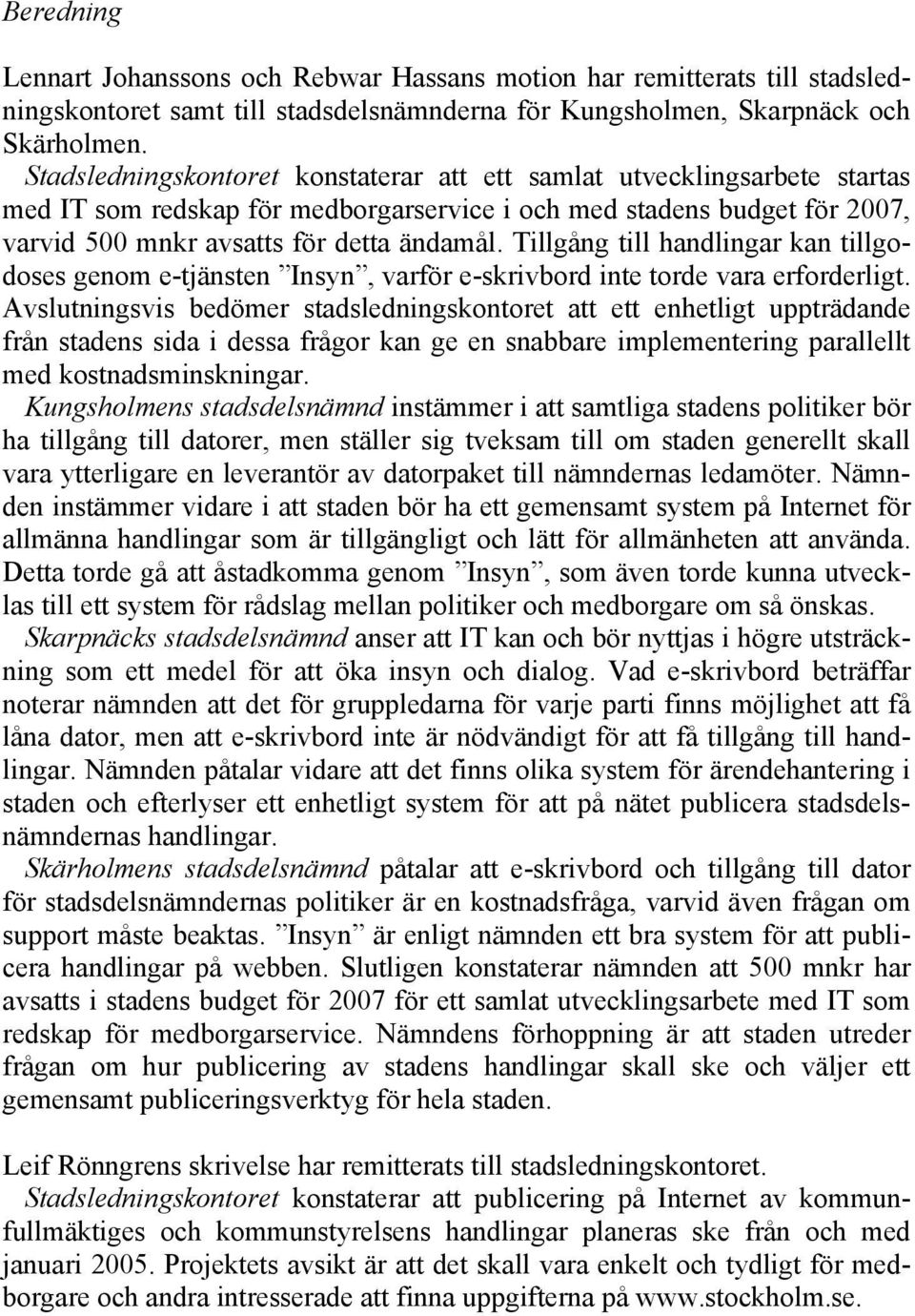 Beredning

Lennart Johanssons och Rebwar Hassans motion har remitterats till stadsledningskontoret samt till stadsdelsnämnderna för Kungsholmen, Skarpnäck och Skärholmen.
Stadsledningskontoret konstaterar att ett samlat utvecklingsarbete startas med IT som redskap för medborgarservice i och med stadens budget för 2007, varvid 500 mnkr avsatts för detta ändamål. Tillgång till handlingar kan tillgodoses genom e-tjänsten ”Insyn”, varför e-skrivbord inte torde vara erforderligt. Avslutningsvis bedömer stadsledningskontoret att ett enhetligt uppträdande från stadens sida i dessa frågor kan ge en snabbare implementering parallellt med kostnadsminskningar.
Kungsholmens stadsdelsnämnd instämmer i att samtliga stadens politiker bör ha tillgång till datorer, men ställer sig tveksam till om staden generellt skall vara ytterligare en leverantör av datorpaket till nämndernas ledamöter. Nämnden instämmer vidare i att staden bör ha ett gemensamt system på Internet för allmänna handlingar som är tillgängligt och lätt för allmänheten att använda. Detta torde gå att åstadkomma genom ”Insyn”, som även torde kunna utvecklas till ett system för rådslag mellan politiker och medborgare om så önskas.
Skarpnäcks stadsdelsnämnd anser att IT kan och bör nyttjas i högre utsträckning som ett medel för att öka insyn och dialog. Vad e-skrivbord beträffar noterar nämnden att det för gruppledarna för varje parti finns möjlighet att få låna dator, men att e-skrivbord inte är nödvändigt för att få tillgång till handlingar. Nämnden påtalar vidare att det finns olika system för ärendehantering i staden och efterlyser ett enhetligt system för att på nätet publicera stadsdelsnämndernas handlingar.
Skärholmens stadsdelsnämnd påtalar att e-skrivbord och tillgång till dator för stadsdelsnämndernas politiker är en kostnadsfråga, varvid även frågan om support måste beaktas. ”Insyn” är enligt nämnden ett bra system för att publicera handlingar på webben. Slutligen konstaterar nämnden att 500 mnkr har avsatts i stadens budget för 2007 för ett samlat utvecklingsarbete med IT som redskap för medborgarservice. Nämndens förhoppning är att staden utreder frågan om hur publicering av stadens handlingar skall ske och väljer ett gemensamt publiceringsverktyg för hela staden.

Leif Rönngrens skrivelse har remitterats till stadsledningskontoret.
Stadsledningskontoret konstaterar att publicering på Internet av kommunfullmäktiges och kommunstyrelsens handlingar planeras ske från och med januari 2005. Projektets avsikt är att det skall vara enkelt och tydligt för medborgare och andra intresserade att finna uppgifterna på www.stockholm.se.